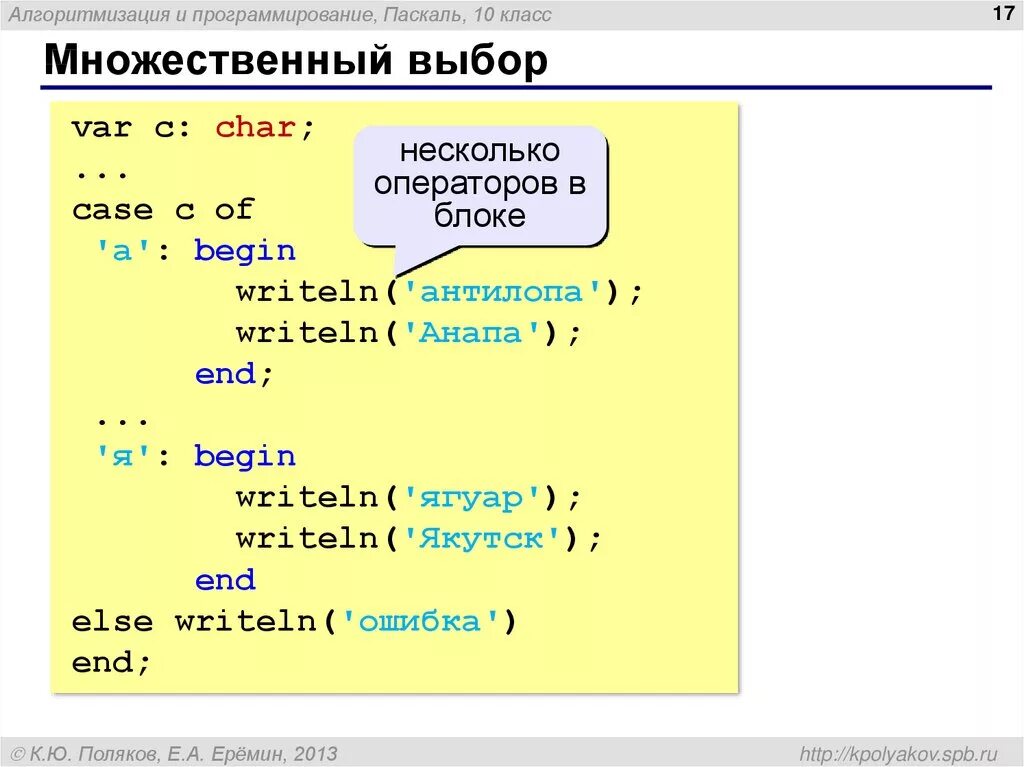 Алгоритмизация и программирование, Паскаль, 10 класс

17

Множественный выбор

var c: char;
...
case c of
 'а': begin
       writeln('антилопа');
       writeln('Анапа');
     end;
 ...
 'я': begin
       writeln('ягуар');
       writeln('Якутск');
     end
else writeln('ошибка')
end;

несколько операторов в блоке

© К.Ю. Поляков, Е.А. Ерёмин, 2013

http://kpolyakov.spb.ru